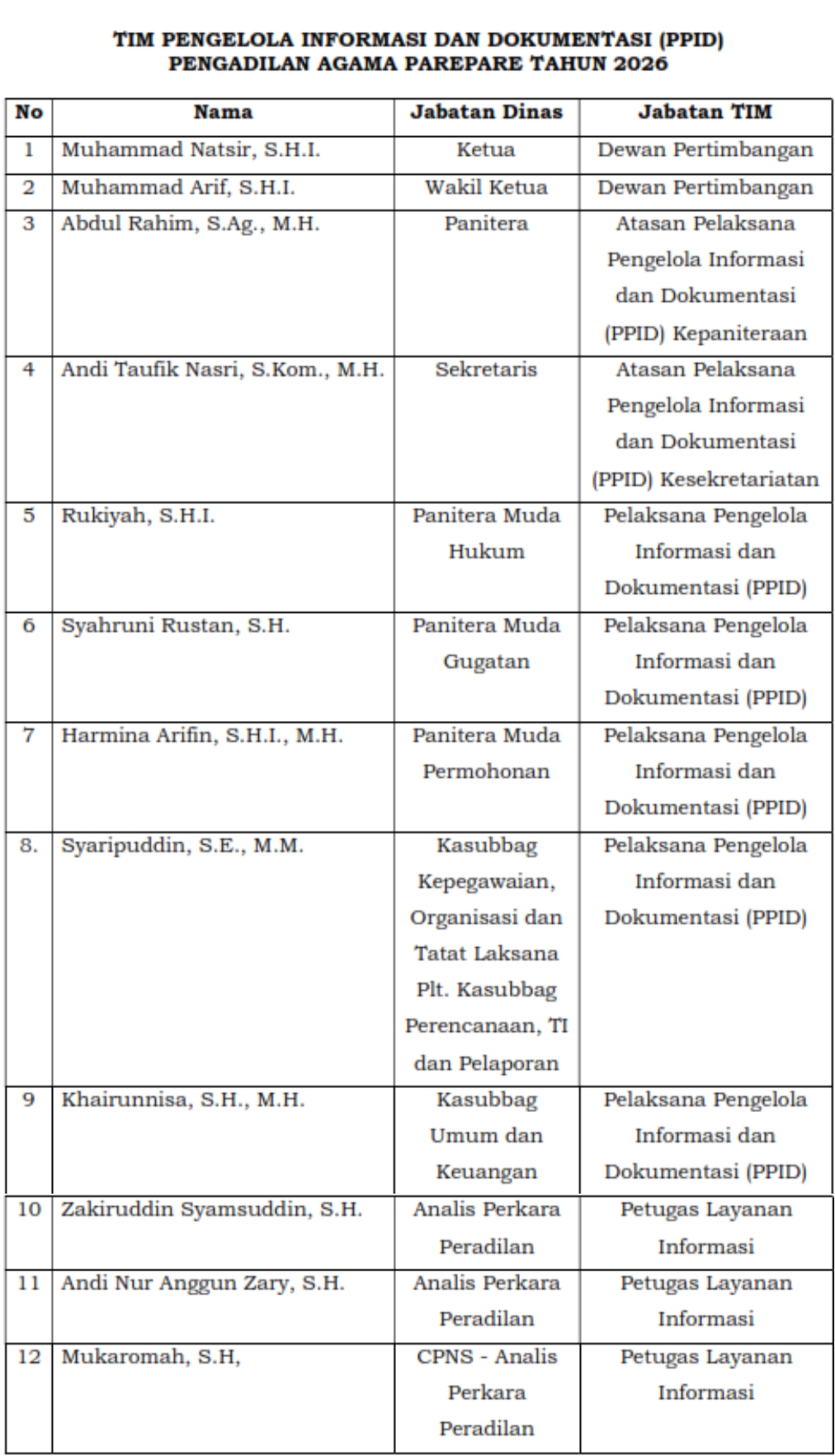 TIM PENGELOLA INFORMASI DAN DOKUMENTASI (PPID)
PENGADILAN AGAMA PAREPARE TAHUN 2026

| No | Nama | Jabatan Dinas | Jabatan TIM |
|---|---|---|---|
| 1 | Muhammad Natsir, S.H.I. | Ketua | Dewan Pertimbangan |
| 2 | Muhammad Arif, S.H.I. | Wakil Ketua | Dewan Pertimbangan |
| 3 | Abdul Rahim, S.Ag., M.H. | Panitera | Atasan Pelaksana Pengelola Informasi dan Dokumentasi (PPID) Kepaniteraan |
| 4 | Andi Taufik Nasri, S.Kom., M.H. | Sekretaris | Atasan Pelaksana Pengelola Informasi dan Dokumentasi (PPID) Kesekretariatan |
| 5 | Rukiyah, S.H.I. | Panitera Muda Hukum | Pelaksana Pengelola Informasi dan Dokumentasi (PPID) |
| 6 | Syahruni Rustan, S.H. | Panitera Muda Gugatan | Pelaksana Pengelola Informasi dan Dokumentasi (PPID) |
| 7 | Harmina Arifin, S.H.I., M.H. | Panitera Muda Permohonan | Pelaksana Pengelola Informasi dan Dokumentasi (PPID) |
| 8. | Syaripuddin, S.E., M.M. | Kasubbag Kepegawaian, Organisasi dan Tatat Laksana Plt. Kasubbag Perencanaan, TI dan Pelaporan | Pelaksana Pengelola Informasi dan Dokumentasi (PPID) |
| 9 | Khairunnisa, S.H., M.H. | Kasubbag Umum dan Keuangan | Pelaksana Pengelola Informasi dan Dokumentasi (PPID) |
| 10 | Zakiruddin Syamsuddin, S.H. | Analis Perkara Peradilan | Petugas Layanan Informasi |
| 11 | Andi Nur Anggun Zary, S.H. | Analis Perkara Peradilan | Petugas Layanan Informasi |
| 12 | Mukaromah, S.H, | CPNS - Analis Perkara Peradilan | Petugas Layanan Informasi |